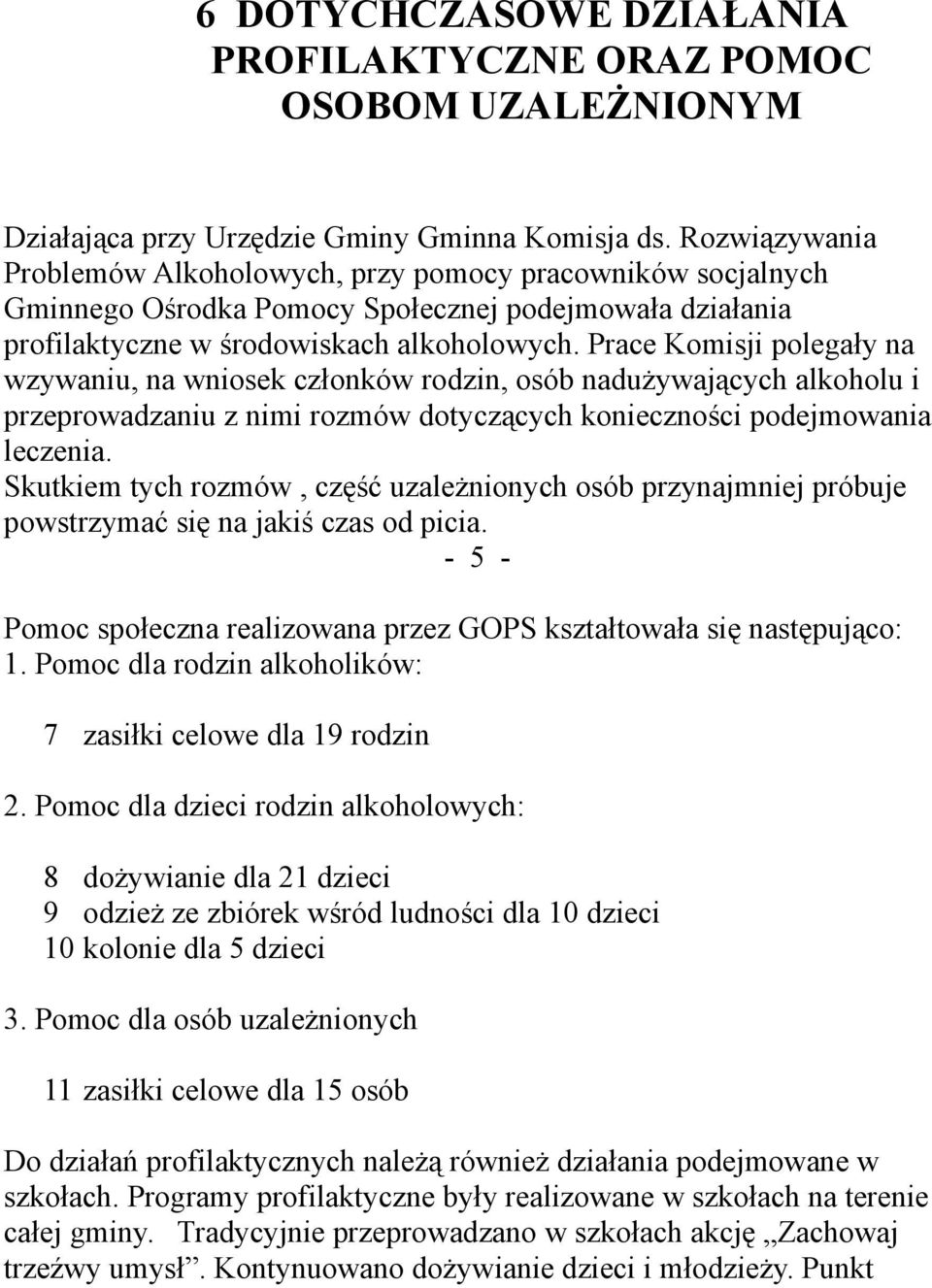 6 DOTYCHCZASOWE DZIAŁANIA PROFILAKTYCZNE ORAZ POMOC OSOBOM UZALEŻNIONYM

Działająca przy Urzędzie Gminy Gminna Komisja ds. Rozwiązywania Problemów Alkoholowych, przy pomocy pracowników socjalnych Gminnego Ośrodka Pomocy Społecznej podejmowała działania profilaktyczne w środowiskach alkoholowych. Prace Komisji polegały na wzywaniu, na wniosek członków rodzin, osób nadużywających alkoholu i przeprowadzaniu z nimi rozmów dotyczących konieczności podejmowania leczenia.
Skutkiem tych rozmów , część uzależnionych osób przynajmniej próbuje powstrzymać się na jakiś czas od picia.

- 5 -

Pomoc społeczna realizowana przez GOPS kształtowała się następująco:
1. Pomoc dla rodzin alkoholików:

7 zasiłki celowe dla 19 rodzin

2. Pomoc dla dzieci rodzin alkoholowych:

8 dożywianie dla 21 dzieci
9 odzież ze zbiórek wśród ludności dla 10 dzieci
10 kolonie dla 5 dzieci

3. Pomoc dla osób uzależnionych

11 zasiłki celowe dla 15 osób

Do działań profilaktycznych należą również działania podejmowane w szkołach. Programy profilaktyczne były realizowane w szkołach na terenie całej gminy. Tradycyjnie przeprowadzano w szkołach akcję „Zachowaj trzeźwy umysł”. Kontynuowano dożywianie dzieci i młodzieży. Punkt